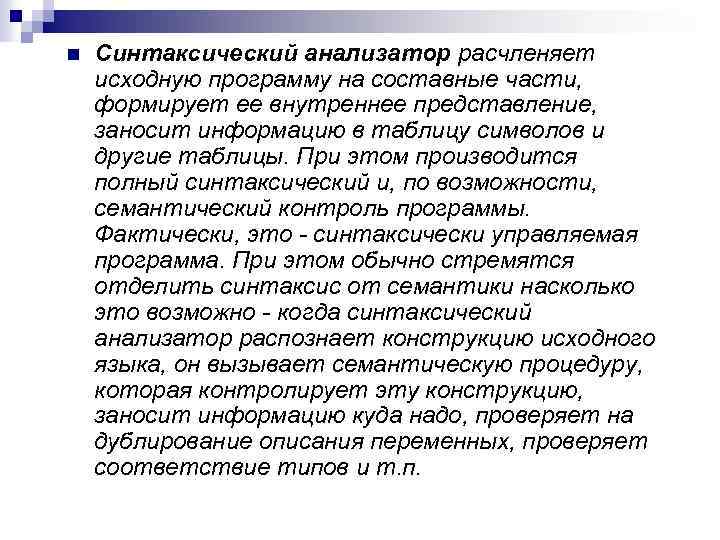 Синтаксический анализатор расчленяет исходную программу на составные части, формирует ее внутреннее представление, заносит информацию в таблицу символов и другие таблицы. При этом производится полный синтаксический и, по возможности, семантический контроль программы. Фактически, это - синтаксически управляемая программа. При этом обычно стремятся отделить синтаксис от семантики насколько это возможно - когда синтаксический анализатор распознает конструкцию исходного языка, он вызывает семантическую процедуру, которая контролирует эту конструкцию, заносит информацию куда надо, проверяет на дублирование описания переменных, проверяет соответствие типов и т.п.